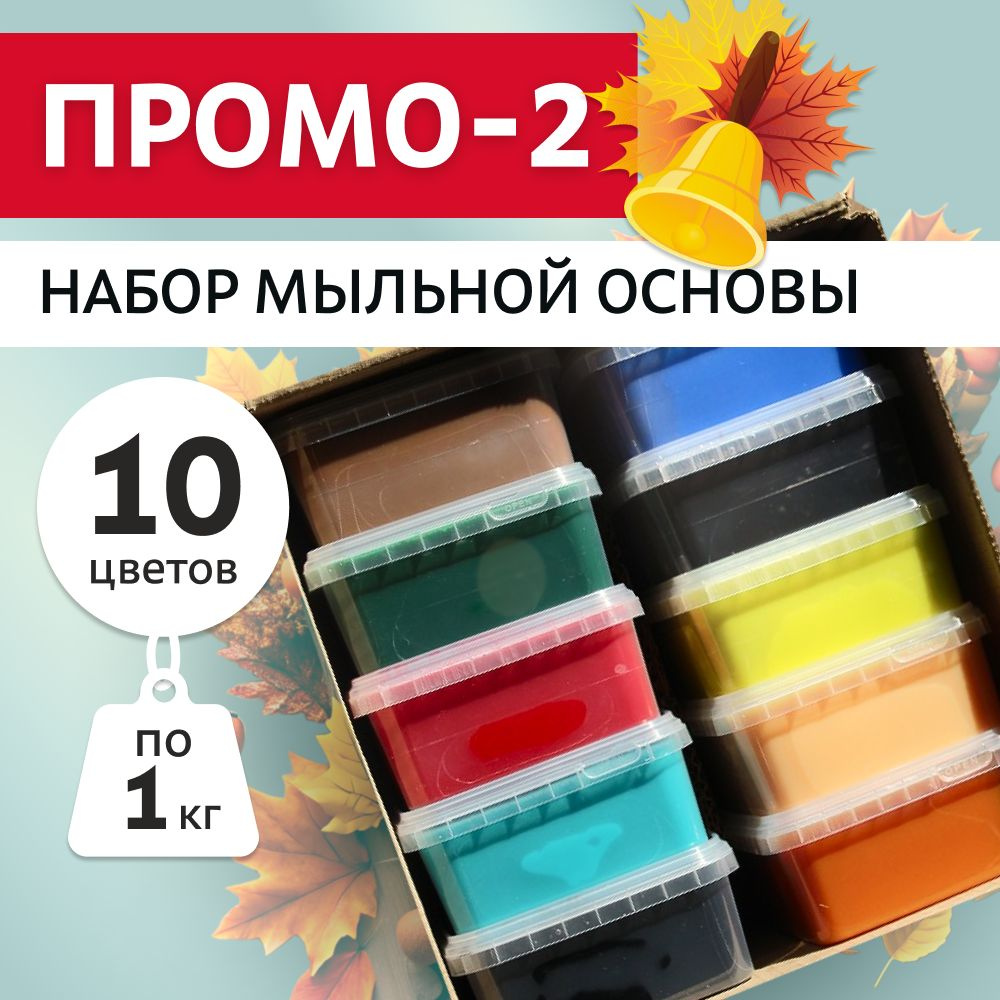 ПРОМО-2

НАБОР МЫЛЬНОЙ ОСНОВЫ

10
цветов

по
1 кг